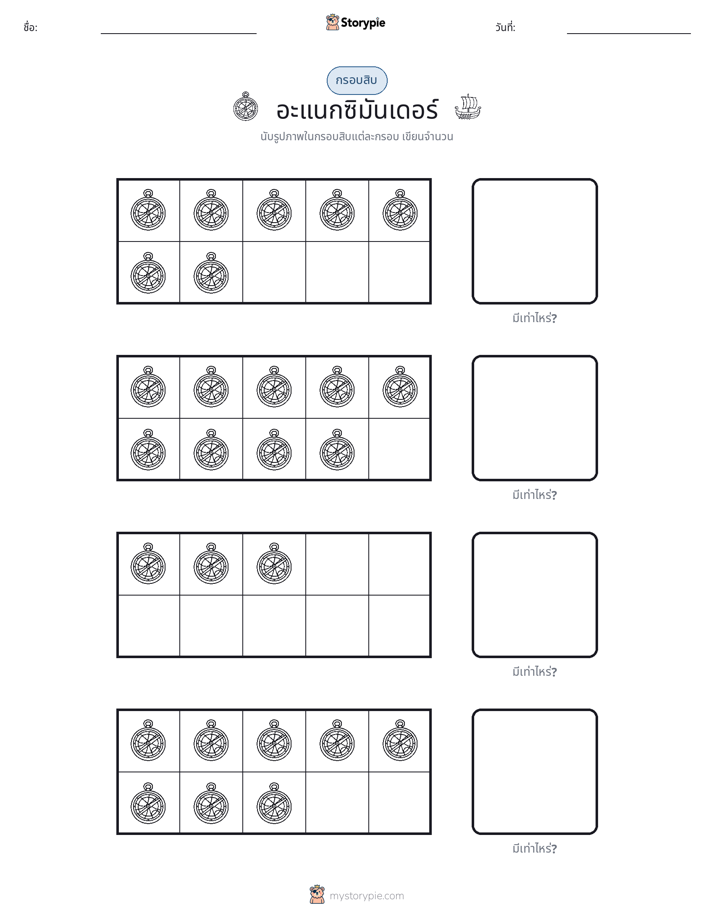 ชื่อ: ____ Storypie วันที่: ____

กรอบสิบ

อะแนกซิมันเดอร์

นับรูปภาพในกรอบสิบแต่ละกรอบ เขียนจำนวน

มีเท่าไหร่?

มีเท่าไหร่?

มีเท่าไหร่?

มีเท่าไหร่?

mystorypie.com